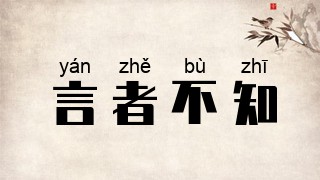 yán zhě bù zhī
言者不知